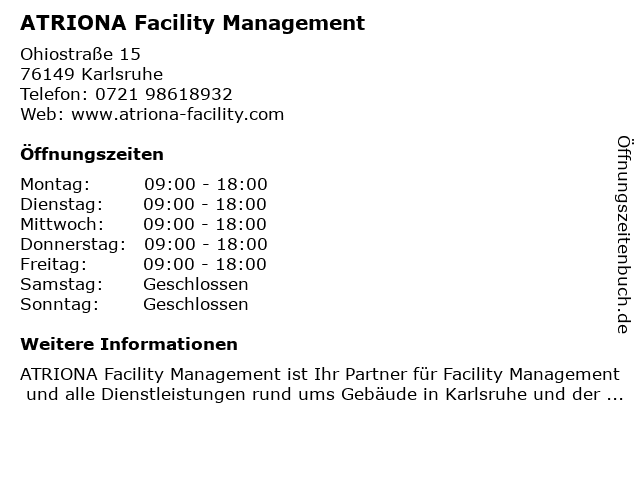 ATRIONA Facility Management

Ohiostraße 15
76149 Karlsruhe
Telefon: 0721 98618932
Web: www.atriona-facility.com

Öffnungszeiten

Montag: 09:00 - 18:00
Dienstag: 09:00 - 18:00
Mittwoch: 09:00 - 18:00
Donnerstag: 09:00 - 18:00
Freitag: 09:00 - 18:00
Samstag: Geschlossen
Sonntag: Geschlossen

Weitere Informationen

ATRIONA Facility Management ist Ihr Partner für Facility Management und alle Dienstleistungen rund ums Gebäude in Karlsruhe und der ...

Öffnungszeitenbuch.de